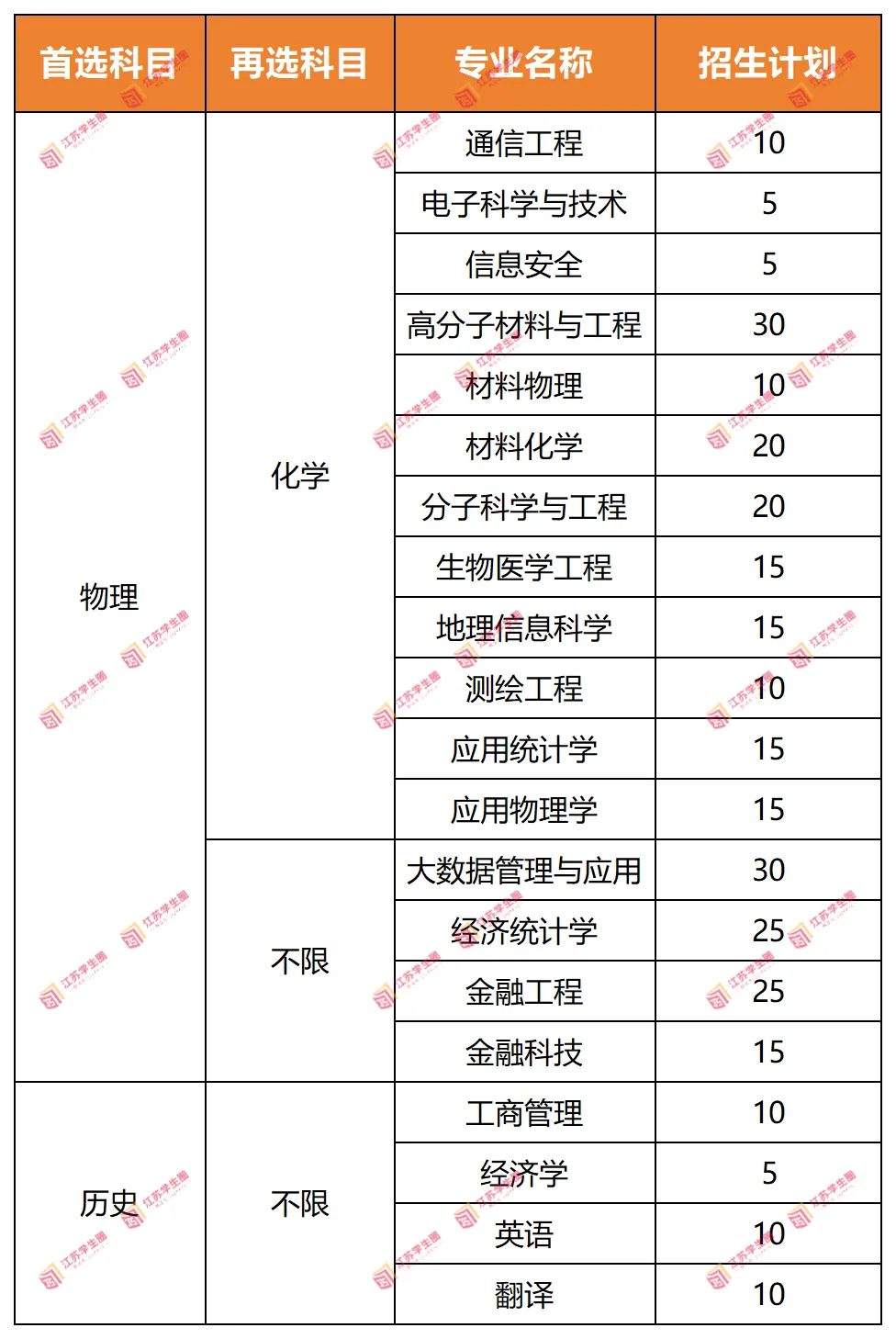 | 首选科目 | 再选科目 | 专业名称 | 招生计划 |
|---|---|---|---|
| 物理 | 化学 | 通信工程 | 10 |
| | | 电子科学与技术 | 5 |
| | | 信息安全 | 5 |
| | | 高分子材料与工程 | 30 |
| | | 材料物理 | 10 |
| | | 材料化学 | 20 |
| | | 分子科学与工程 | 20 |
| | | 生物医学工程 | 15 |
| | | 地理信息科学 | 15 |
| | | 测绘工程 | 10 |
| | | 应用统计学 | 15 |
| | | 应用物理学 | 15 |
| | 不限 | 大数据管理与应用 | 30 |
| | | 经济统计学 | 25 |
| | | 金融工程 | 25 |
| | | 金融科技 | 15 |
| 历史 | 不限 | 工商管理 | 10 |
| | | 经济学 | 5 |
| | | 英语 | 10 |
| | | 翻译 | 10 |

江苏学生圈